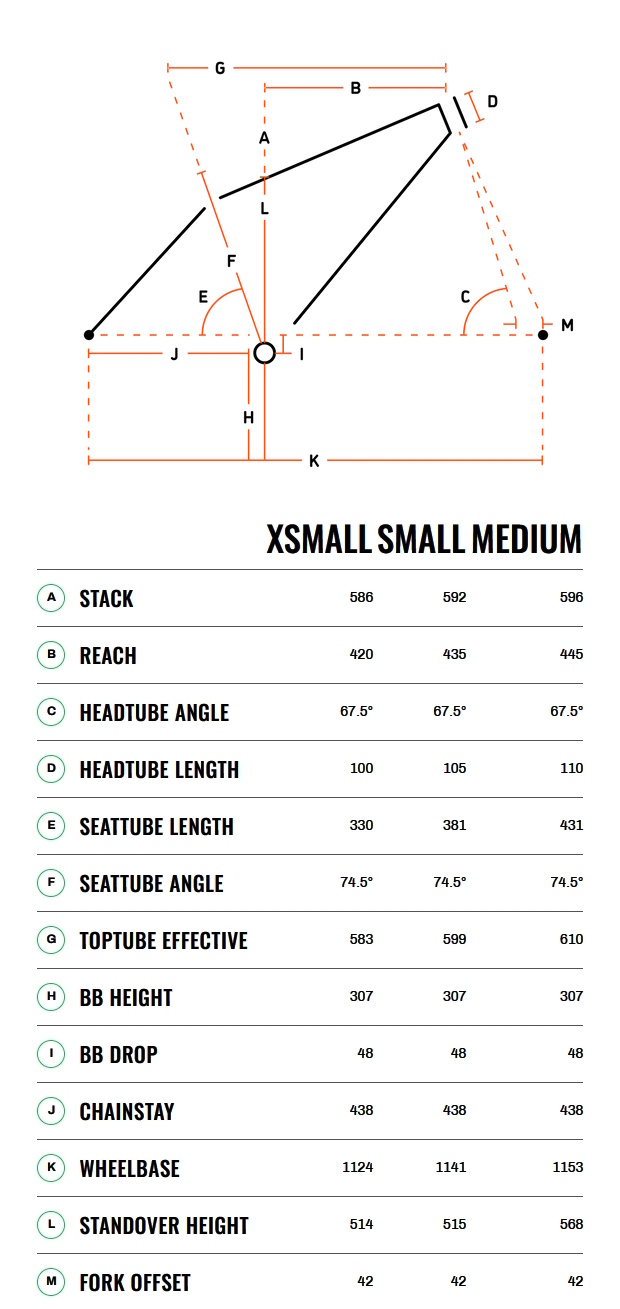 G
B
D
A
L
F
E
C
M
J
I
H
K

| | | XSMALL | SMALL | MEDIUM |
|---|---|---|---|---|
| A | STACK | 586 | 592 | 596 |
| B | REACH | 420 | 435 | 445 |
| C | HEADTUBE ANGLE | 67.5° | 67.5° | 67.5° |
| D | HEADTUBE LENGTH | 100 | 105 | 110 |
| E | SEATTUBE LENGTH | 330 | 381 | 431 |
| F | SEATTUBE ANGLE | 74.5° | 74.5° | 74.5° |
| G | TOPTUBE EFFECTIVE | 583 | 599 | 610 |
| H | BB HEIGHT | 307 | 307 | 307 |
| I | BB DROP | 48 | 48 | 48 |
| J | CHAINSTAY | 438 | 438 | 438 |
| K | WHEELBASE | 1124 | 1141 | 1153 |
| L | STANDOVER HEIGHT | 514 | 515 | 568 |
| M | FORK OFFSET | 42 | 42 | 42 |